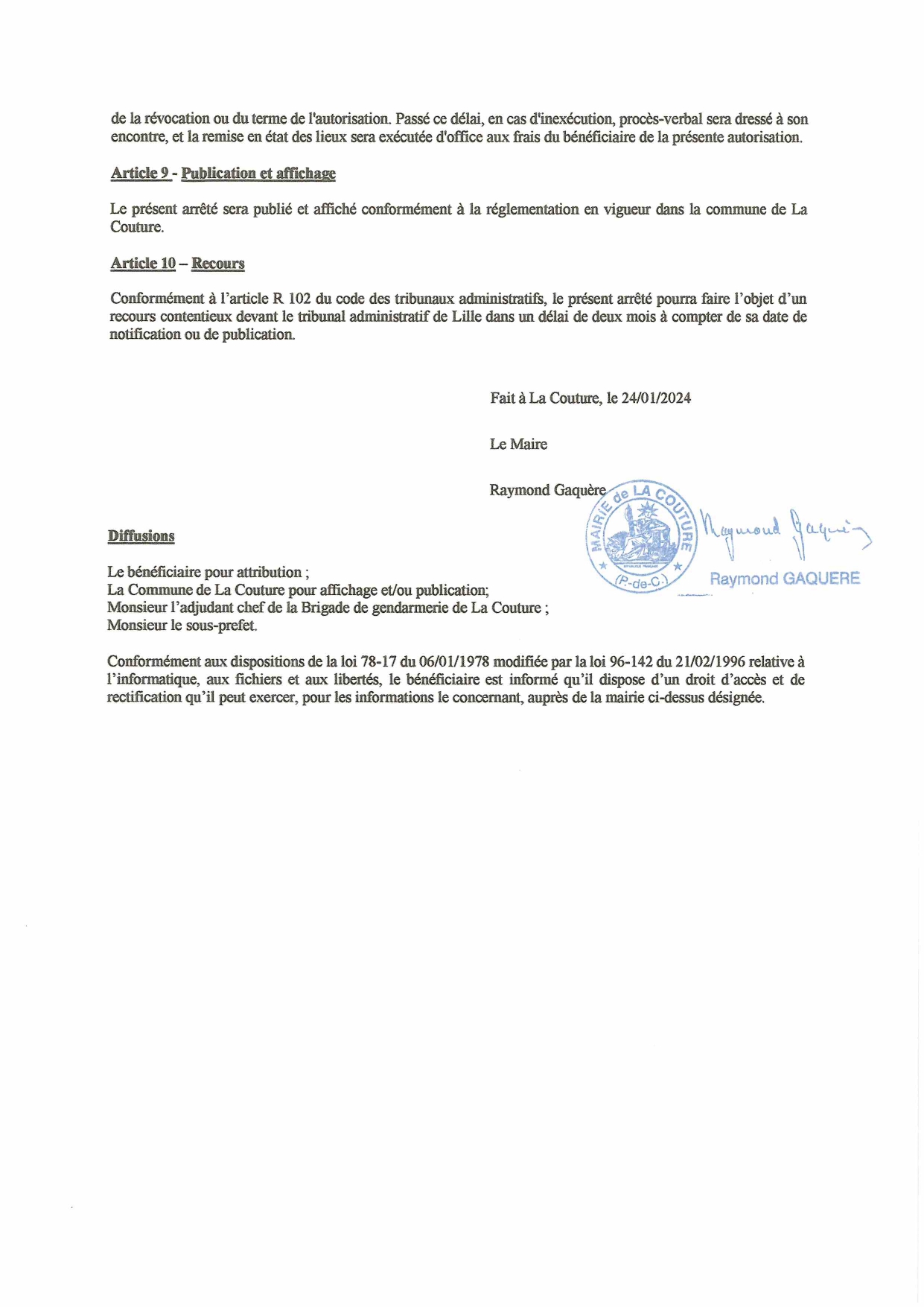 de la révocation ou du terme de l'autorisation. Passé ce délai, en cas d'inexécution, procès-verbal sera dressé à son encontre, et la remise en état des lieux sera exécutée d'office aux frais du bénéficiaire de la présente autorisation.

Article 9 - Publication et affichage

Le présent arrêté sera publié et affiché conformément à la réglementation en vigueur dans la commune de La Couture.

Article 10 – Recours

Conformément à l'article R 102 du code des tribunaux administratifs, le présent arrêté pourra faire l'objet d'un recours contentieux devant le tribunal administratif de Lille dans un délai de deux mois à compter de sa date de notification ou de publication.

Fait à La Couture, le 24/01/2024

Le Maire

Raymond Gaquère

MAIRIE de LA COUTURE (P.-de-C.)

Raymond Gaquère

Raymond GAQUERE

Diffusions

Le bénéficiaire pour attribution ;
La Commune de La Couture pour affichage et/ou publication;
Monsieur l'adjudant chef de la Brigade de gendarmerie de La Couture ;
Monsieur le sous-prefet.

Conformément aux dispositions de la loi 78-17 du 06/01/1978 modifiée par la loi 96-142 du 21/02/1996 relative à l'informatique, aux fichiers et aux libertés, le bénéficiaire est informé qu'il dispose d'un droit d'accès et de rectification qu'il peut exercer, pour les informations le concernant, auprès de la mairie ci-dessus désignée.